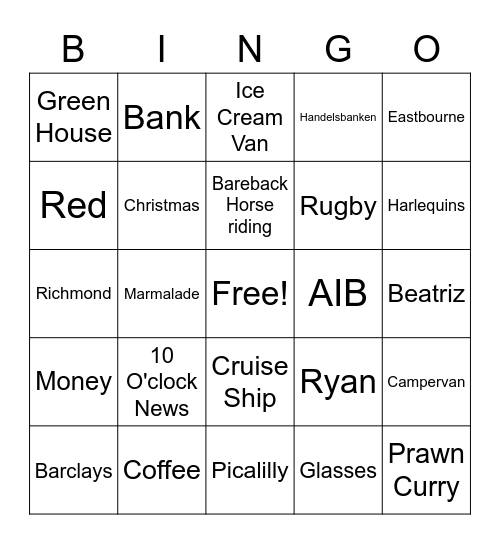 | B | I | N | G | O |
|---|---|---|---|---|
| Green House | Bank | Ice Cream Van | Handelsbanken | Eastbourne |
| Red | Christmas | Bareback Horse riding | Rugby | Harlequins |
| Richmond | Marmalade | Free! | AIB | Beatriz |
| Money | 10 O'clock News | Cruise Ship | Ryan | Campervan |
| Barclays | Coffee | Picalilly | Glasses | Prawn Curry |